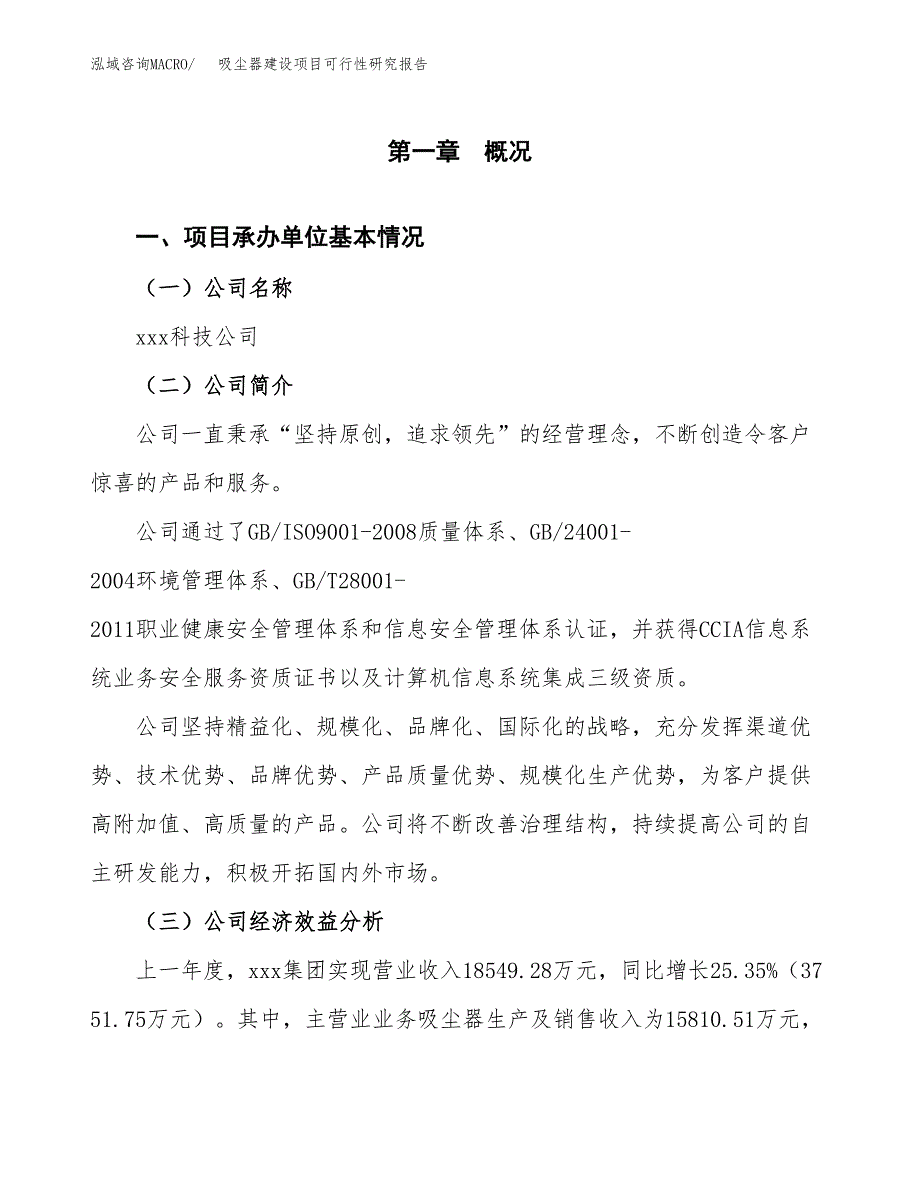 泓域咨询MACRO/　吸尘器建设项目可行性研究报告

第一章　概况

一、项目承办单位基本情况

（一）公司名称

xxx科技公司

（二）公司简介

公司一直秉承“坚持原创，追求领先”的经营理念，不断创造令客户惊喜的产品和服务。

公司通过了GB/ISO9001-2008质量体系、GB/24001-2004环境管理体系、GB/T28001-2011职业健康安全管理体系和信息安全管理体系认证，并获得CCIA信息系统业务安全服务资质证书以及计算机信息系统集成三级资质。

公司坚持精益化、规模化、品牌化、国际化的战略，充分发挥渠道优势、技术优势、品牌优势、产品质量优势、规模化生产优势，为客户提供高附加值、高质量的产品。公司将不断改善治理结构，持续提高公司的自主研发能力，积极开拓国内外市场。

（三）公司经济效益分析

上一年度，xxx集团实现营业收入18549.28万元，同比增长25.35%（3751.75万元）。其中，主营业业务吸尘器生产及销售收入为15810.51万元，